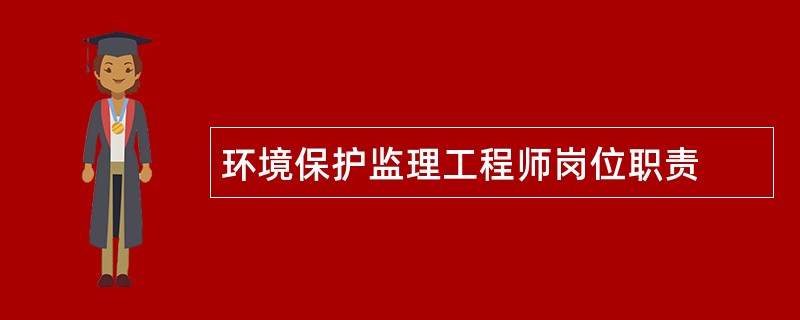 环境保护监理工程师岗位职责